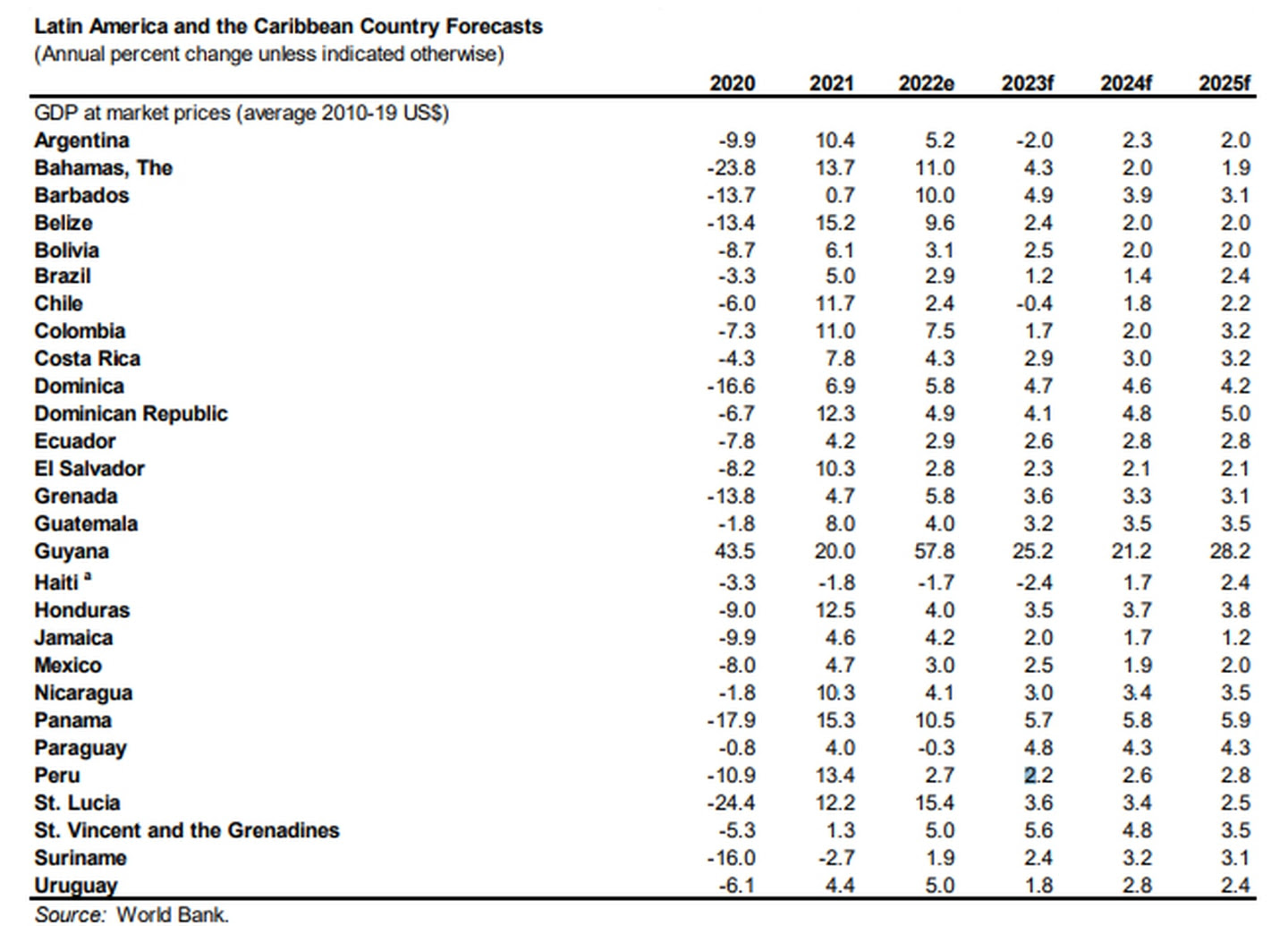 Latin America and the Caribbean Country Forecasts
(Annual percent change unless indicated otherwise)

| | 2020 | 2021 | 2022e | 2023f | 2024f | 2025f |
|---|---|---|---|---|---|---|
| GDP at market prices (average 2010-19 US$) | | | | | | |
| Argentina | -9.9 | 10.4 | 5.2 | -2.0 | 2.3 | 2.0 |
| Bahamas, The | -23.8 | 13.7 | 11.0 | 4.3 | 2.0 | 1.9 |
| Barbados | -13.7 | 0.7 | 10.0 | 4.9 | 3.9 | 3.1 |
| Belize | -13.4 | 15.2 | 9.6 | 2.4 | 2.0 | 2.0 |
| Bolivia | -8.7 | 6.1 | 3.1 | 2.5 | 2.0 | 2.0 |
| Brazil | -3.3 | 5.0 | 2.9 | 1.2 | 1.4 | 2.4 |
| Chile | -6.0 | 11.7 | 2.4 | -0.4 | 1.8 | 2.2 |
| Colombia | -7.3 | 11.0 | 7.5 | 1.7 | 2.0 | 3.2 |
| Costa Rica | -4.3 | 7.8 | 4.3 | 2.9 | 3.0 | 3.2 |
| Dominica | -16.6 | 6.9 | 5.8 | 4.7 | 4.6 | 4.2 |
| Dominican Republic | -6.7 | 12.3 | 4.9 | 4.1 | 4.8 | 5.0 |
| Ecuador | -7.8 | 4.2 | 2.9 | 2.6 | 2.8 | 2.8 |
| El Salvador | -8.2 | 10.3 | 2.8 | 2.3 | 2.1 | 2.1 |
| Grenada | -13.8 | 4.7 | 5.8 | 3.6 | 3.3 | 3.1 |
| Guatemala | -1.8 | 8.0 | 4.0 | 3.2 | 3.5 | 3.5 |
| Guyana | 43.5 | 20.0 | 57.8 | 25.2 | 21.2 | 28.2 |
| Haiti $^a$ | -3.3 | -1.8 | -1.7 | -2.4 | 1.7 | 2.4 |
| Honduras | -9.0 | 12.5 | 4.0 | 3.5 | 3.7 | 3.8 |
| Jamaica | -9.9 | 4.6 | 4.2 | 2.0 | 1.7 | 1.2 |
| Mexico | -8.0 | 4.7 | 3.0 | 2.5 | 1.9 | 2.0 |
| Nicaragua | -1.8 | 10.3 | 4.1 | 3.0 | 3.4 | 3.5 |
| Panama | -17.9 | 15.3 | 10.5 | 5.7 | 5.8 | 5.9 |
| Paraguay | -0.8 | 4.0 | -0.3 | 4.8 | 4.3 | 4.3 |
| Peru | -10.9 | 13.4 | 2.7 | 2.2 | 2.6 | 2.8 |
| St. Lucia | -24.4 | 12.2 | 15.4 | 3.6 | 3.4 | 2.5 |
| St. Vincent and the Grenadines | -5.3 | 1.3 | 5.0 | 5.6 | 4.8 | 3.5 |
| Suriname | -16.0 | -2.7 | 1.9 | 2.4 | 3.2 | 3.1 |
| Uruguay | -6.1 | 4.4 | 5.0 | 1.8 | 2.8 | 2.4 |

Source: World Bank.